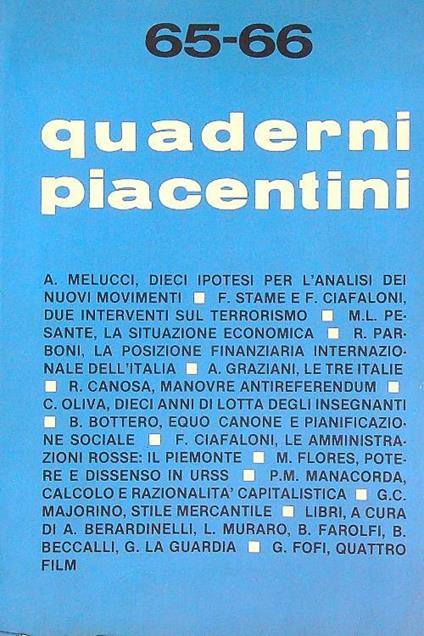 65-66

quaderni piacentini

A. MELUCCI, DIECI IPOTESI PER L'ANALISI DEI NUOVI MOVIMENTI ■ F. STAME E F. CIAFALONI, DUE INTERVENTI SUL TERRORISMO ■ M.L. PESANTE, LA SITUAZIONE ECONOMICA ■ R. PARBONI, LA POSIZIONE FINANZIARIA INTERNAZIONALE DELL'ITALIA ■ A. GRAZIANI, LE TRE ITALIE ■ R. CANOSA, MANOVRE ANTIREFERENDUM ■ C. OLIVA, DIECI ANNI DI LOTTA DEGLI INSEGNANTI ■ B. BOTTERO, EQUO CANONE E PIANIFICAZIONE SOCIALE ■ F. CIAFALONI, LE AMMINISTRAZIONI ROSSE: IL PIEMONTE ■ M. FLORES, POTERE E DISSENSO IN URSS ■ P.M. MANACORDA, CALCOLO E RAZIONALITA' CAPITALISTICA ■ G.C. MAJORINO, STILE MERCANTILE ■ LIBRI, A CURA DI A. BERARDINELLI, L. MURARO, B. FAROLFI, B. BECCALLI, G. LA GUARDIA ■ G. FOFI, QUATTRO FILM